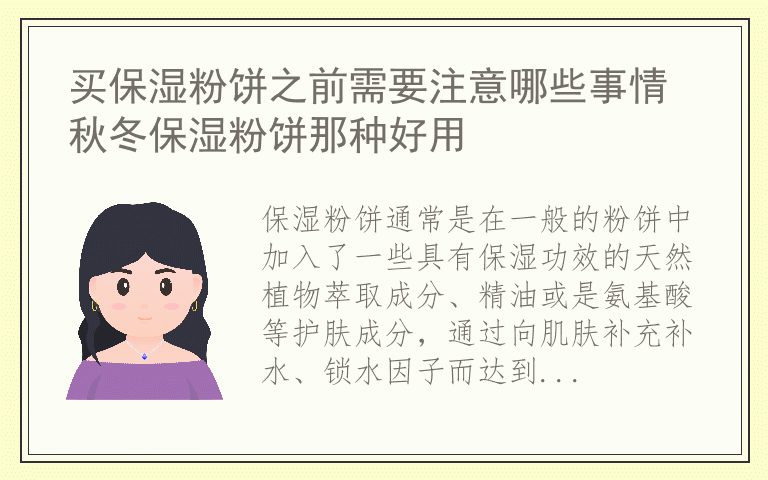 买保湿粉饼之前需要注意哪些事情 秋冬保湿粉饼那种好用

保湿粉饼通常是在一般的粉饼中加入了一些具有保湿功效的天然植物萃取成分、精油或是氨基酸等护肤成分，通过向肌肤补充补水、锁水因子而达到...